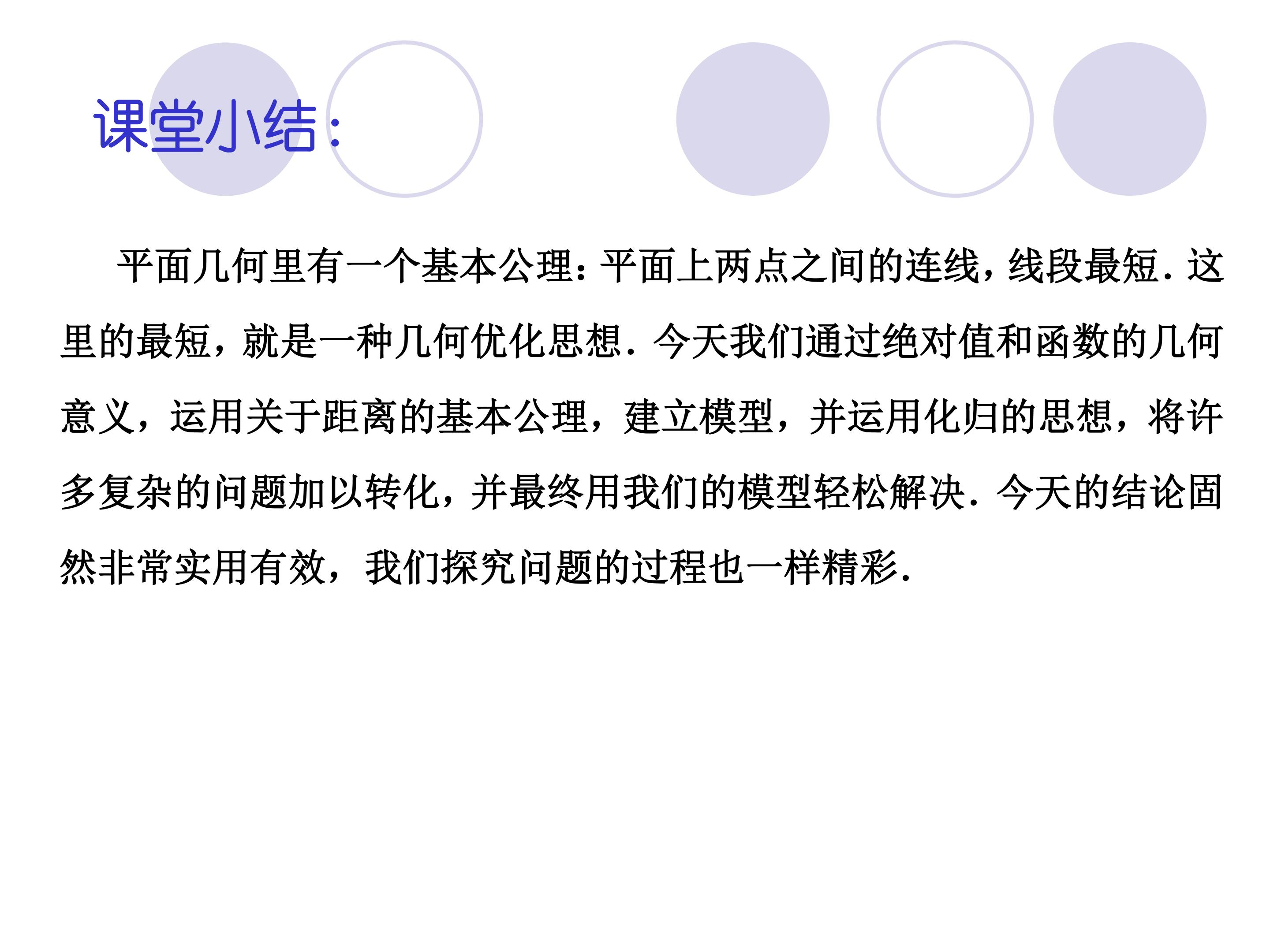 课堂小结：

平面几何里有一个基本公理：平面上两点之间的连线，线段最短．这里的最短，就是一种几何优化思想．今天我们通过绝对值和函数的几何意义，运用关于距离的基本公理，建立模型，并运用化归的思想，将许多复杂的问题加以转化，并最终用我们的模型轻松解决．今天的结论固然非常实用有效，我们探究问题的过程也一样精彩．